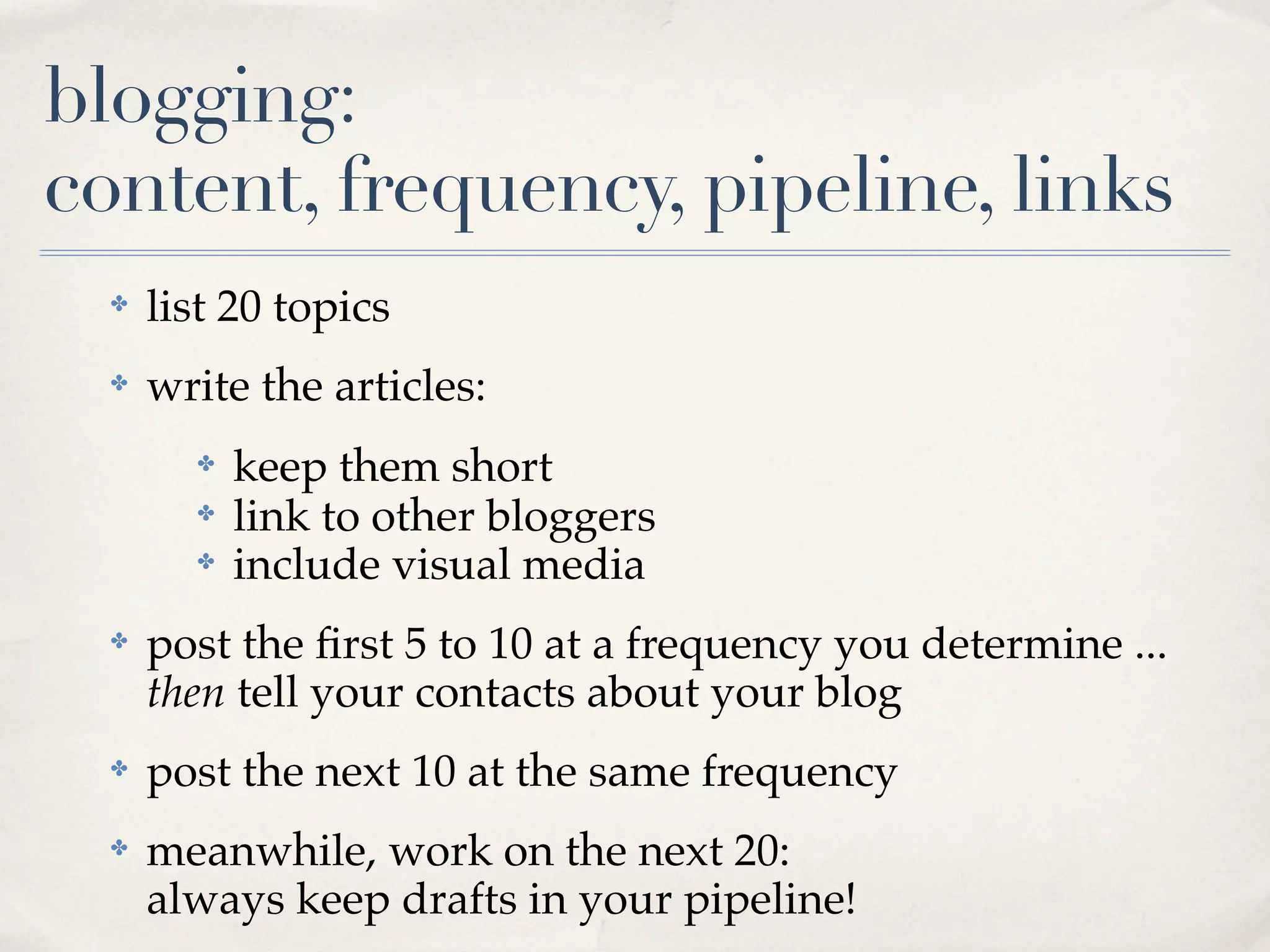 blogging:
content, frequency, pipeline, links

• list 20 topics

• write the articles:

• keep them short
• link to other bloggers
• include visual media

• post the first 5 to 10 at a frequency you determine ... then tell your contacts about your blog

• post the next 10 at the same frequency

• meanwhile, work on the next 20:
always keep drafts in your pipeline!